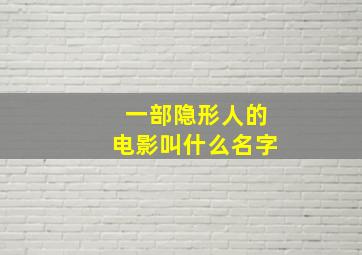 一部隐形人的
电影叫什么名字